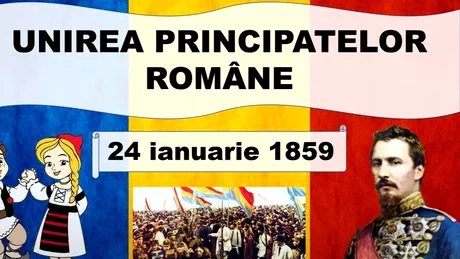 UNIREA PRINCIPATELOR ROMÂNE

24 ianuarie 1859